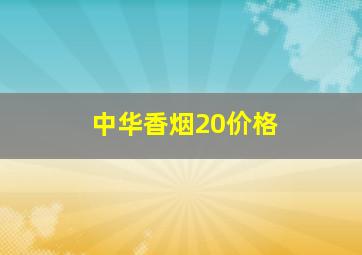 中华香烟20价格